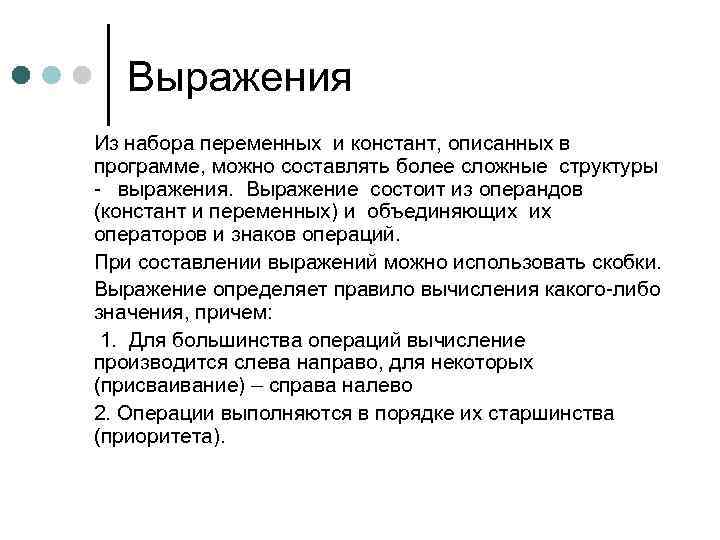 Выражения

Из набора переменных и констант, описанных в программе, можно составлять более сложные структуры - выражения. Выражение состоит из операндов (констант и переменных) и объединяющих их операторов и знаков операций.

При составлении выражений можно использовать скобки.

Выражение определяет правило вычисления какого-либо значения, причем:

1. Для большинства операций вычисление производится слева направо, для некоторых (присваивание) – справа налево

2. Операции выполняются в порядке их старшинства (приоритета).